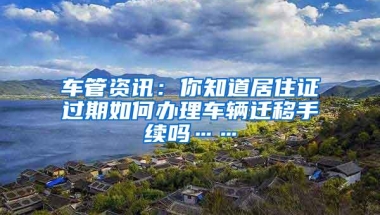 车管资讯：你知道居住证过期如何办理车辆迁移手续吗……